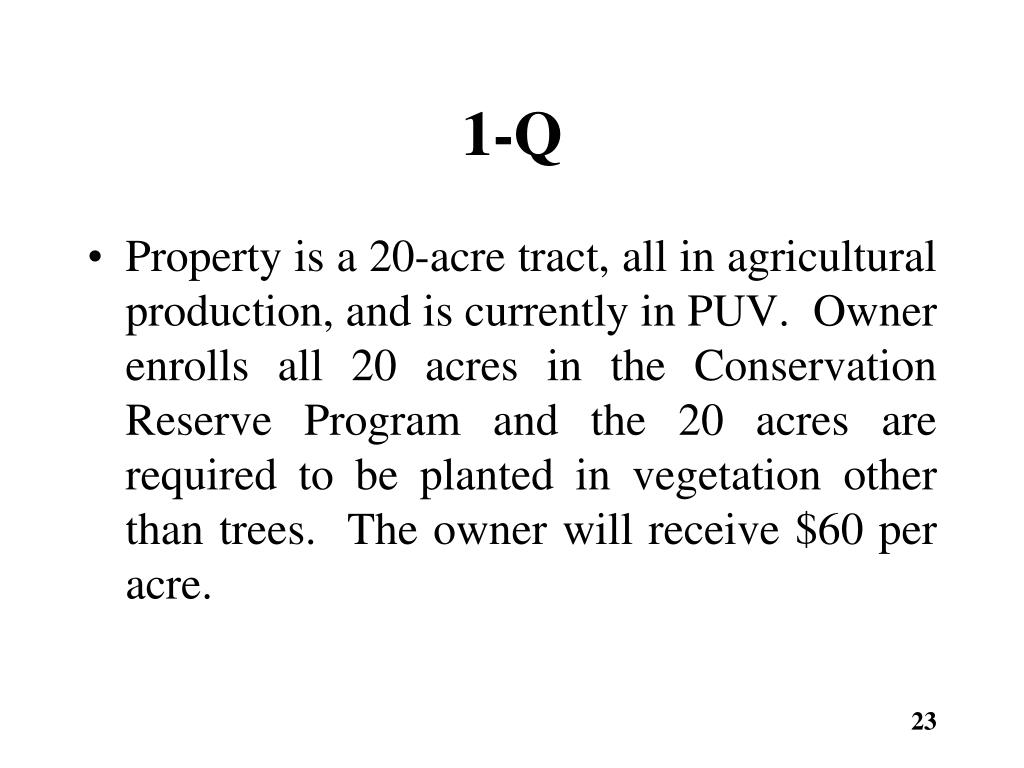 1-Q

• Property is a 20-acre tract, all in agricultural production, and is currently in PUV. Owner enrolls all 20 acres in the Conservation Reserve Program and the 20 acres are required to be planted in vegetation other than trees. The owner will receive \$60 per acre.

23